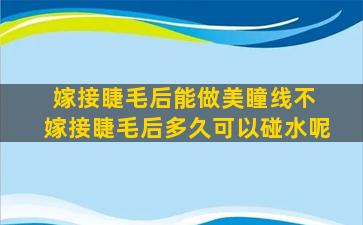 嫁接睫毛后能做美瞳线不
嫁接睫毛后多久可以碰水呢